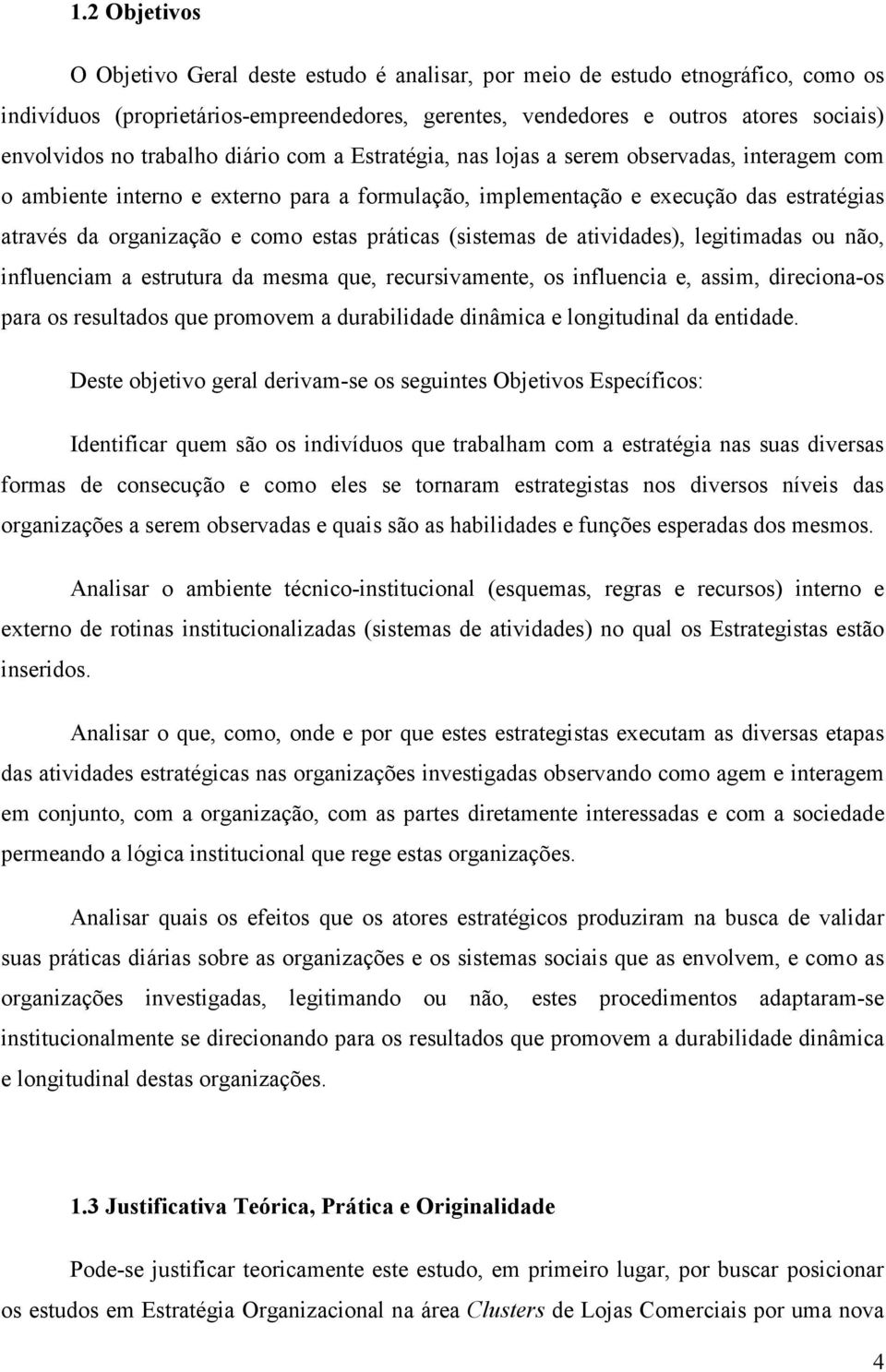 1.2 Objetivos

O Objetivo Geral deste estudo é analisar, por meio de estudo etnográfico, como os indivíduos (proprietários-empreendedores, gerentes, vendedores e outros atores sociais) envolvidos no trabalho diário com a Estratégia, nas lojas a serem observadas, interagem com o ambiente interno e externo para a formulação, implementação e execução das estratégias através da organização e como estas práticas (sistemas de atividades), legitimadas ou não, influenciam a estrutura da mesma que, recursivamente, os influencia e, assim, direciona-os para os resultados que promovem a durabilidade dinâmica e longitudinal da entidade.

Deste objetivo geral derivam-se os seguintes Objetivos Específicos:

Identificar quem são os indivíduos que trabalham com a estratégia nas suas diversas formas de consecução e como eles se tornaram estrategistas nos diversos níveis das organizações a serem observadas e quais são as habilidades e funções esperadas dos mesmos.

Analisar o ambiente técnico-institucional (esquemas, regras e recursos) interno e externo de rotinas institucionalizadas (sistemas de atividades) no qual os Estrategistas estão inseridos.

Analisar o que, como, onde e por que estes estrategistas executam as diversas etapas das atividades estratégicas nas organizações investigadas observando como agem e interagem em conjunto, com a organização, com as partes diretamente interessadas e com a sociedade permeando a lógica institucional que rege estas organizações.

Analisar quais os efeitos que os atores estratégicos produziram na busca de validar suas práticas diárias sobre as organizações e os sistemas sociais que as envolvem, e como as organizações investigadas, legitimando ou não, estes procedimentos adaptaram-se institucionalmente se direcionando para os resultados que promovem a durabilidade dinâmica e longitudinal destas organizações.

1.3 Justificativa Teórica, Prática e Originalidade

Pode-se justificar teoricamente este estudo, em primeiro lugar, por buscar posicionar os estudos em Estratégia Organizacional na área Clusters de Lojas Comerciais por uma nova

4